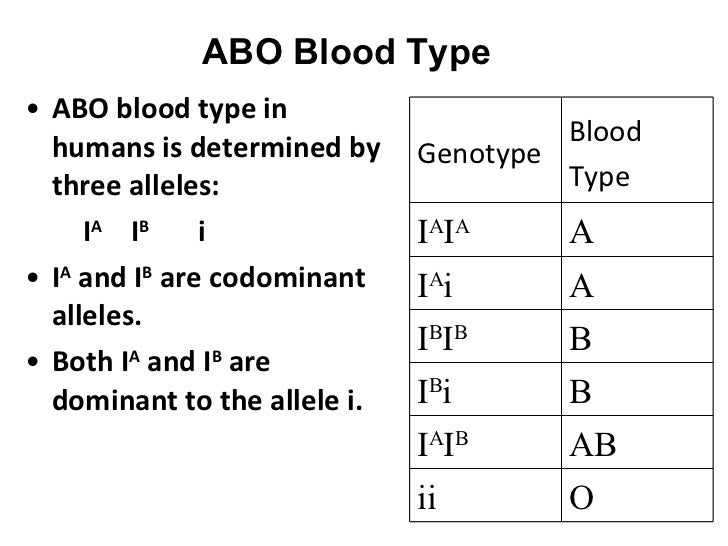 ABO Blood Type

• ABO blood type in humans is determined by three alleles:

$I^A$ $I^B$ i

• $I^A$ and $I^B$ are codominant alleles.

• Both $I^A$ and $I^B$ are dominant to the allele i.

| Genotype | Blood Type |
|---|---|
| $I^AI^A$ | A |
| $I^Ai$ | A |
| $I^BI^B$ | B |
| $I^Bi$ | B |
| $I^AI^B$ | AB |
| ii | O |